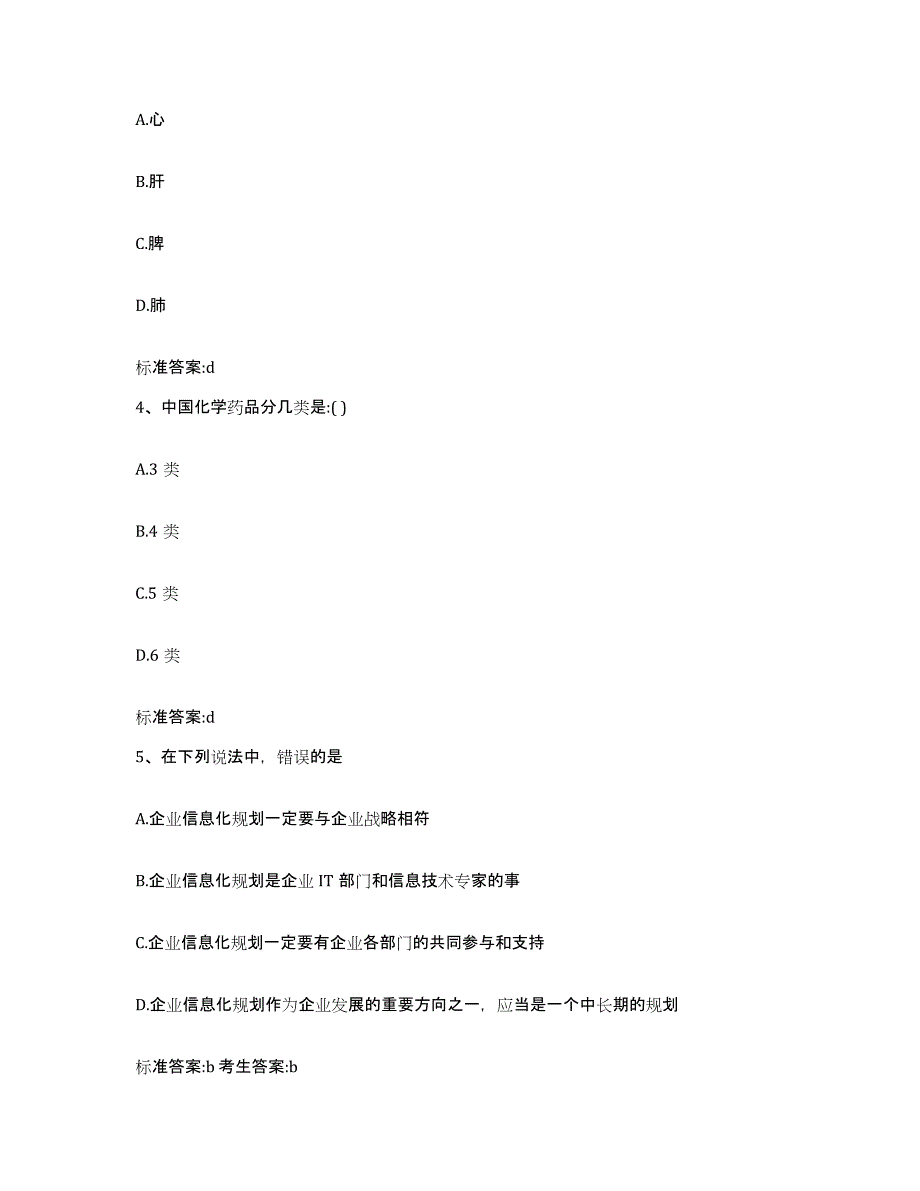 A.心

B.肝

C.脾

D.肺

标准答案:d

4、中国化学药品分几类是:( )

A.3 类

B.4 类

C.5 类

D.6 类

标准答案:d

5、在下列说法中，错误的是

A.企业信息化规划一定要与企业战略相符

B.企业信息化规划是企业 IT 部门和信息技术专家的事

C.企业信息化规划一定要有企业各部门的共同参与和支持

D.企业信息化规划作为企业发展的重要方向之一，应当是一个中长期的规划

标准答案:b 考生答案:b